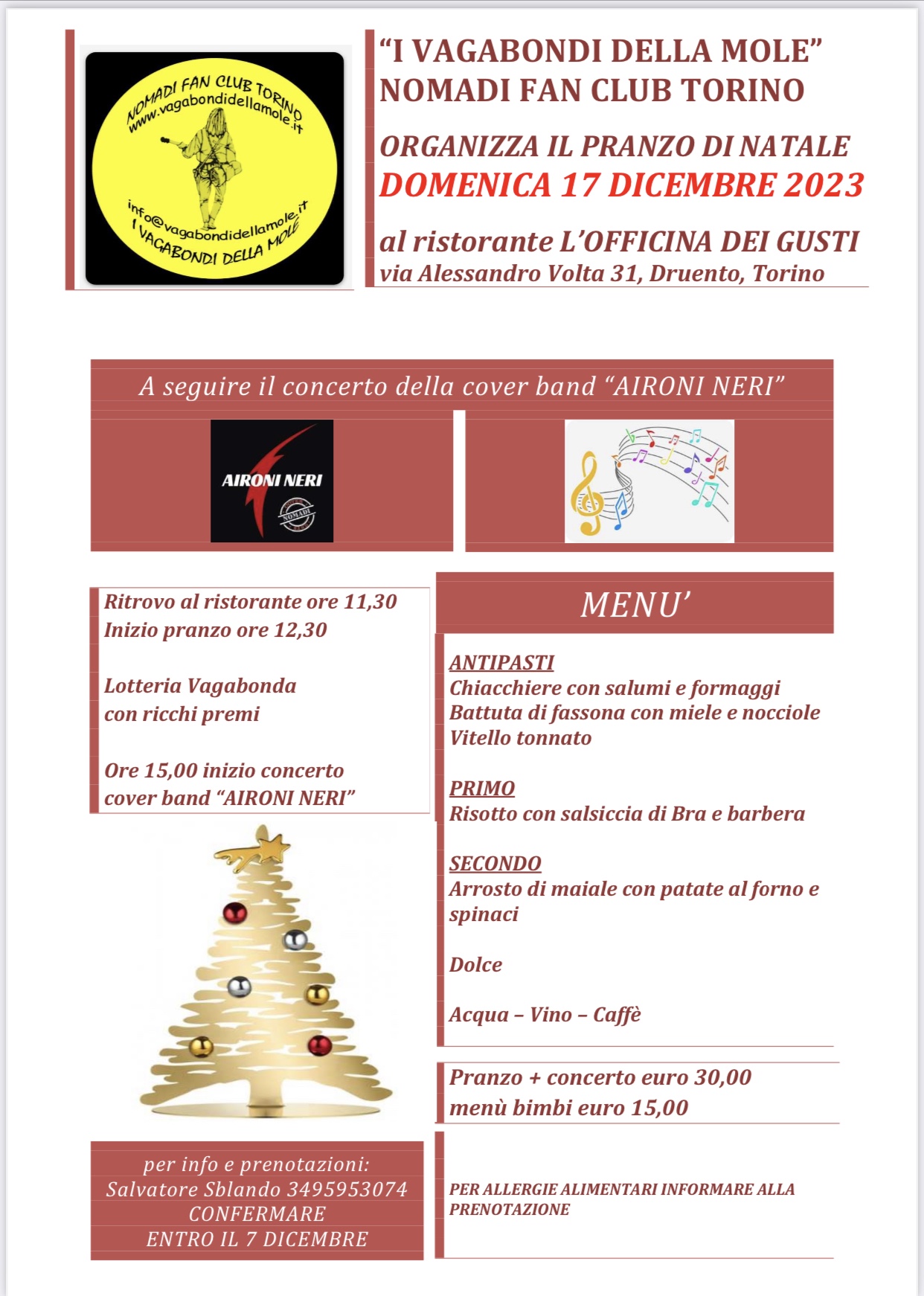 NOMADI FAN CLUB TORINO
www.vagabondidellamole.it
info@vagabondidellamole.it
I VAGABONDI DELLA MOLE

"I VAGABONDI DELLA MOLE"
NOMADI FAN CLUB TORINO

ORGANIZZA IL PRANZO DI NATALE
DOMENICA 17 DICEMBRE 2023

al ristorante L'OFFICINA DEI GUSTI
via Alessandro Volta 31, Druento, Torino

A seguire il concerto della cover band "AIRONI NERI"

AIRONI NERI
NOMADI

Ritrovo al ristorante ore 11,30
Inizio pranzo ore 12,30

Lotteria Vagabonda
con ricchi premi

Ore 15,00 inizio concerto
cover band "AIRONI NERI"

MENU'

ANTIPASTI
Chiacchiere con salumi e formaggi
Battuta di fassona con miele e nocciole
Vitello tonnato

PRIMO
Risotto con salsiccia di Bra e barbera

SECONDO
Arrosto di maiale con patate al forno e spinaci

Dolce

Acqua – Vino – Caffè

Pranzo + concerto euro 30,00
menù bimbi euro 15,00

per info e prenotazioni:
Salvatore Sblando 3495953074
CONFERMARE
ENTRO IL 7 DICEMBRE

PER ALLERGIE ALIMENTARI INFORMARE ALLA PRENOTAZIONE